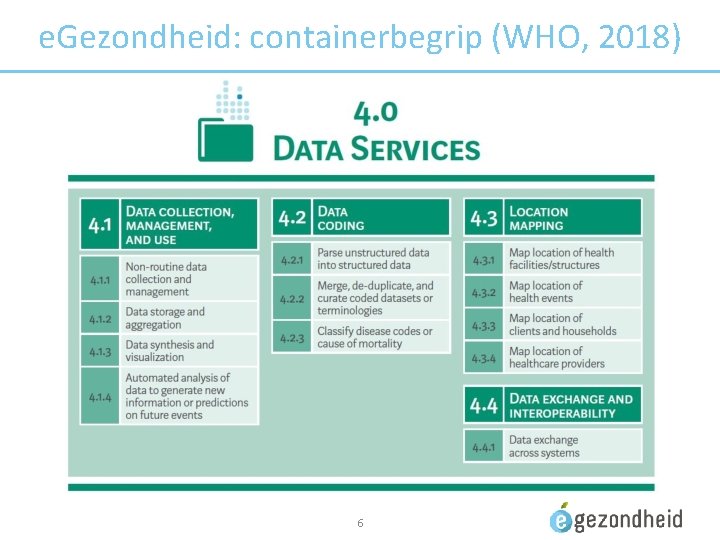 eGezondheid: containerbegrip (WHO, 2018)

4.0
DATA SERVICES

4.1 DATA COLLECTION, MANAGEMENT, AND USE

4.1.1 Non-routine data collection and management

4.1.2 Data storage and aggregation

4.1.3 Data synthesis and visualization

4.1.4 Automated analysis of data to generate new information or predictions on future events

4.2 DATA CODING

4.2.1 Parse unstructured data into structured data

4.2.2 Merge, de-duplicate, and curate coded datasets or terminologies

4.2.3 Classify disease codes or cause of mortality

4.3 LOCATION MAPPING

4.3.1 Map location of health facilities/structures

4.3.2 Map location of health events

4.3.3 Map location of clients and households

4.3.4 Map location of healthcare providers

4.4 DATA EXCHANGE AND INTEROPERABILITY

4.4.1 Data exchange across systems

6

egezondheid